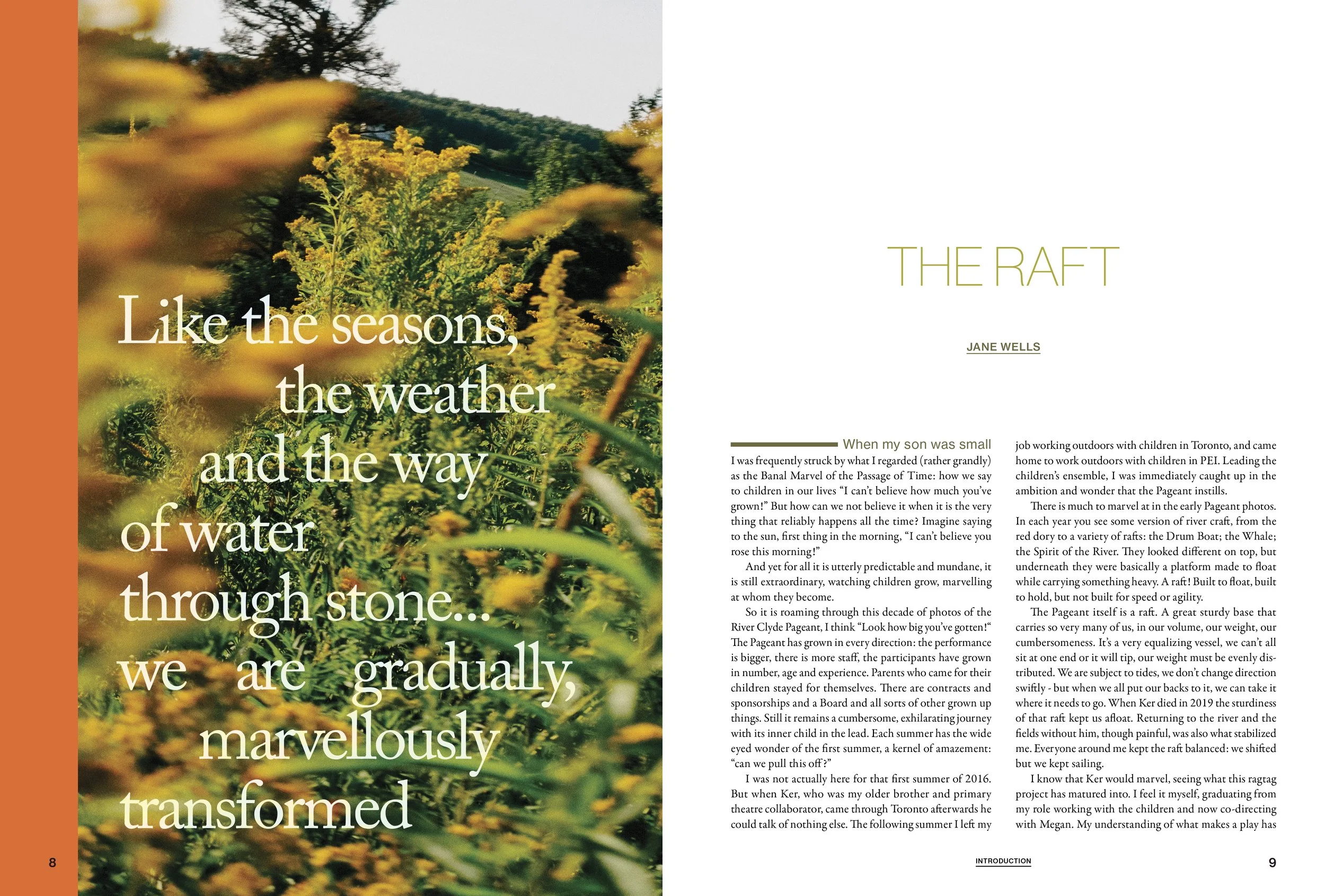 Like the seasons, the weather and the way of water through stone... we are gradually, marvellously transformed

8

THE RAFT

JANE WELLS

When my son was small I was frequently struck by what I regarded (rather grandly) as the Banal Marvel of the Passage of Time: how we say to children in our lives "I can't believe how much you've grown!" But how can we not believe it when it is the very thing that reliably happens all the time? Imagine saying to the sun, first thing in the morning, "I can't believe you rose this morning!"

And yet for all it is utterly predictable and mundane, it is still extraordinary, watching children grow, marvelling at whom they become.

So it is roaming through this decade of photos of the River Clyde Pageant, I think "Look how big you've gotten!" The Pageant has grown in every direction: the performance is bigger, there is more staff, the participants have grown in number, age and experience. Parents who came for their children stayed for themselves. There are contracts and sponsorships and a Board and all sorts of other grown up things. Still it remains a cumbersome, exhilarating journey with its inner child in the lead. Each summer has the wide eyed wonder of the first summer, a kernel of amazement: "can we pull this off?"

I was not actually here for that first summer of 2016. But when Ker, who was my older brother and primary theatre collaborator, came through Toronto afterwards he could talk of nothing else. The following summer I left my job working outdoors with children in Toronto, and came home to work outdoors with children in PEI. Leading the children's ensemble, I was immediately caught up in the ambition and wonder that the Pageant instills.

There is much to marvel at in the early Pageant photos. In each year you see some version of river craft, from the red dory to a variety of rafts: the Drum Boat; the Whale; the Spirit of the River. They looked different on top, but underneath they were basically a platform made to float while carrying something heavy. A raft! Built to float, built to hold, but not built for speed or agility.

The Pageant itself is a raft. A great sturdy base that carries so very many of us, in our volume, our weight, our cumbersomeness. It's a very equalizing vessel, we can't all sit at one end or it will tip, our weight must be evenly distributed. We are subject to tides, we don't change direction swiftly - but when we all put our backs to it, we can take it where it needs to go. When Ker died in 2019 the sturdiness of that raft kept us afloat. Returning to the river and the fields without him, though painful, was also what stabilized me. Everyone around me kept the raft balanced: we shifted but we kept sailing.

I know that Ker would marvel, seeing what this ragtag project has matured into. I feel it myself, graduating from my role working with the children and now co-directing with Megan. My understanding of what makes a play has

INTRODUCTION

9